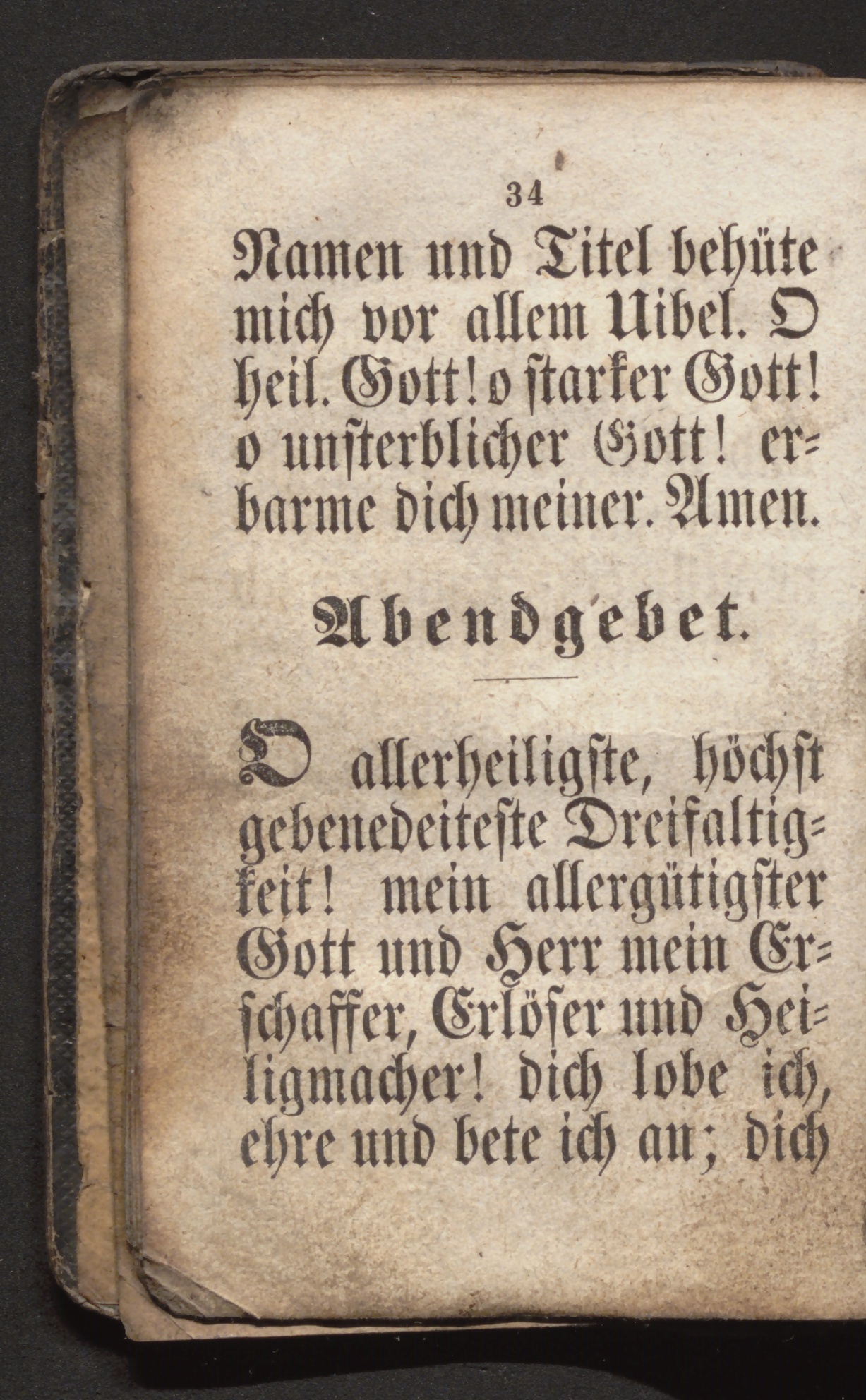 34

Namen und Titel behüte mich vor allem Uibel. O heil. Gott! o starker Gott! o unsterblicher Gott! erbarme dich meiner. Amen.

Abendgebet.

O allerheiligste, höchst gebenedeiteste Dreifaltigkeit! mein allergütigster Gott und Herr mein Erschaffer, Erlöser und Heiligmacher! dich lobe ich, ehre und bete ich an; dich